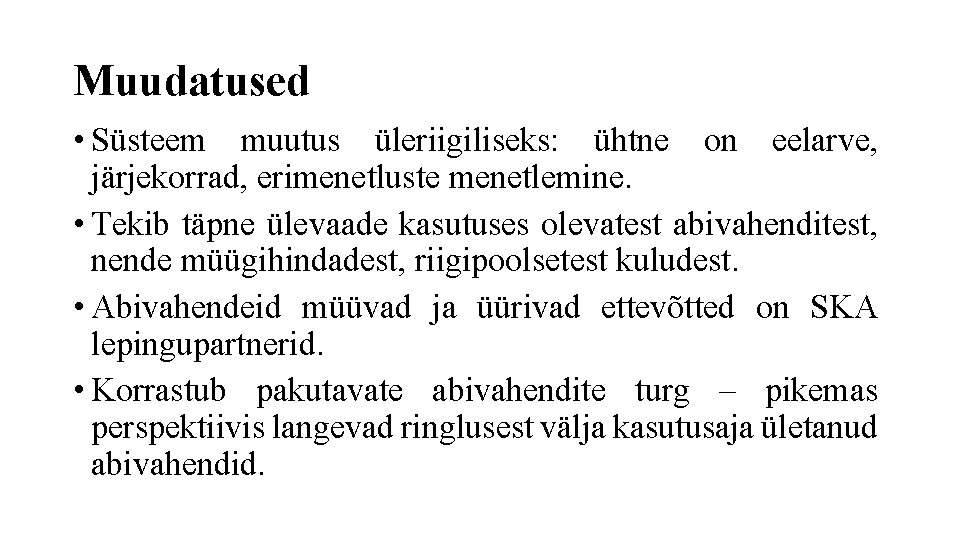 Muudatused

• Süsteem muutus üleriigiliseks: ühtne on eelarve, järjekorrad, erimenetluste menetlemine.

• Tekib täpne ülevaade kasutuses olevatest abivahenditest, nende müügihindadest, riigipoolsetest kuludest.

• Abivahendeid müüvad ja üürivad ettevõtted on SKA lepingupartnerid.

• Korrastub pakutavate abivahendite turg – pikemas perspektiivis langevad ringlusest välja kasutusaja ületanud abivahendid.